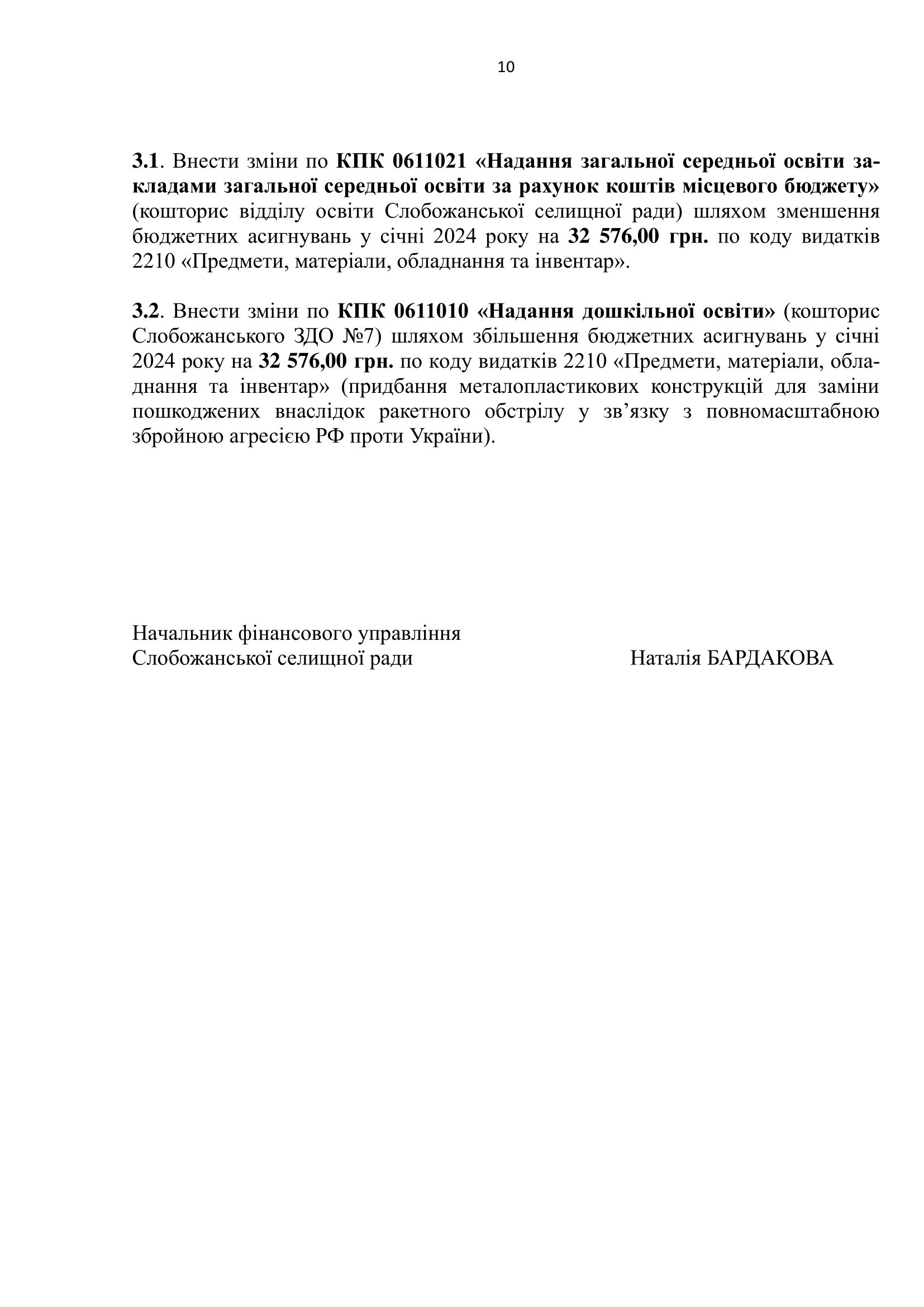 10

3.1. Внести зміни по КПК 0611021 «Надання загальної середньої освіти закладами загальної середньої освіти за рахунок коштів місцевого бюджету» (кошторис відділу освіти Слобожанської селищної ради) шляхом зменшення бюджетних асигнувань у січні 2024 року на 32 576,00 грн. по коду видатків 2210 «Предмети, матеріали, обладнання та інвентар».

3.2. Внести зміни по КПК 0611010 «Надання дошкільної освіти» (кошторис Слобожанського ЗДО №7) шляхом збільшення бюджетних асигнувань у січні 2024 року на 32 576,00 грн. по коду видатків 2210 «Предмети, матеріали, обладнання та інвентар» (придбання металопластикових конструкцій для заміни пошкоджених внаслідок ракетного обстрілу у зв’язку з повномасштабною збройною агресією РФ проти України).

Начальник фінансового управління
Слобожанської селищної ради Наталія БАРДАКОВА